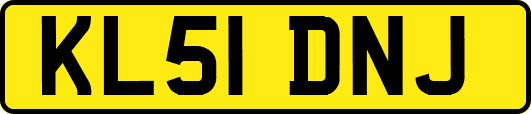 KL51 DNJ